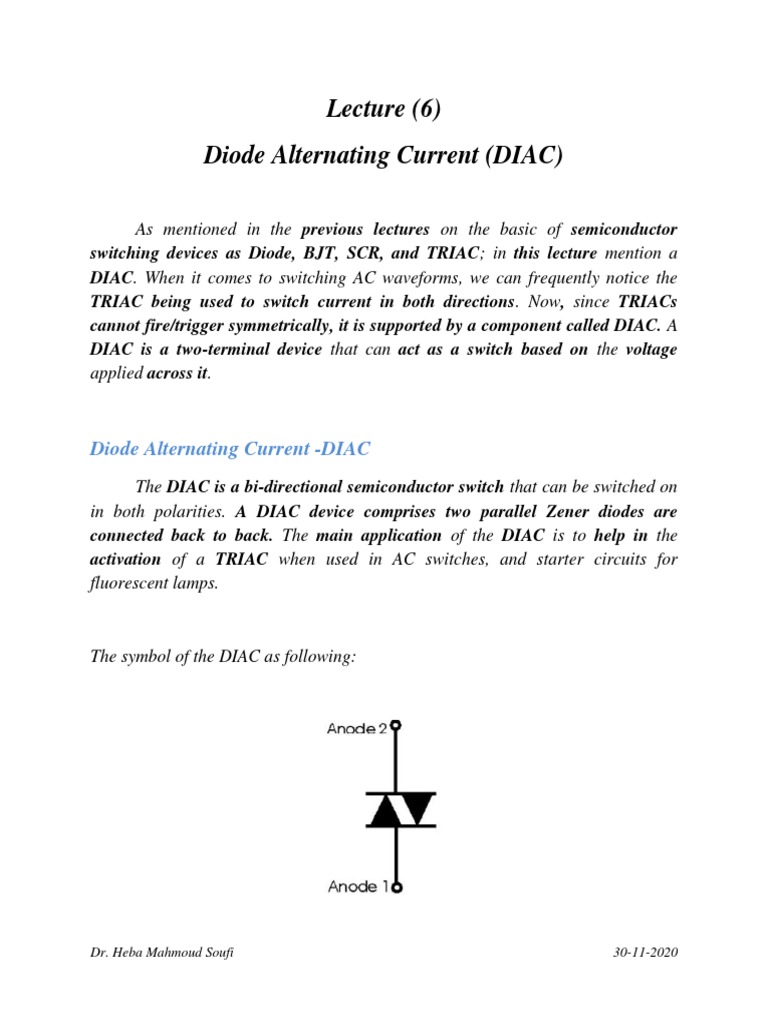 Lecture (6)

Diode Alternating Current (DIAC)

As mentioned in the previous lectures on the basic of semiconductor switching devices as Diode, BJT, SCR, and TRIAC; in this lecture mention a DIAC. When it comes to switching AC waveforms, we can frequently notice the TRIAC being used to switch current in both directions. Now, since TRIACs cannot fire/trigger symmetrically, it is supported by a component called DIAC. A DIAC is a two-terminal device that can act as a switch based on the voltage applied across it.

Diode Alternating Current -DIAC

The DIAC is a bi-directional semiconductor switch that can be switched on in both polarities. A DIAC device comprises two parallel Zener diodes are connected back to back. The main application of the DIAC is to help in the activation of a TRIAC when used in AC switches, and starter circuits for fluorescent lamps.

The symbol of the DIAC as following:

Anode 2

Anode 1

Dr. Heba Mahmoud Soufi

30-11-2020